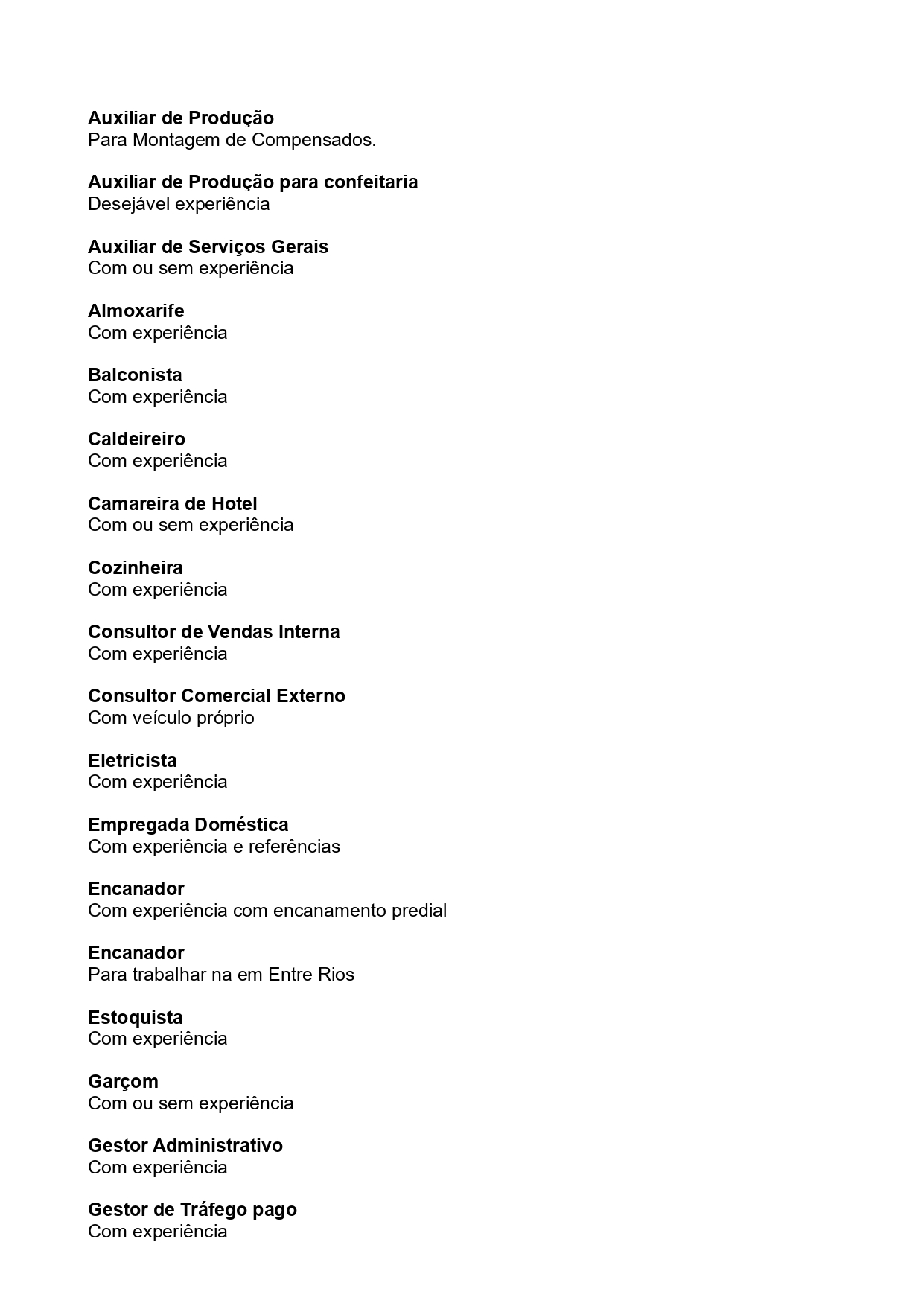 Auxiliar de Produção
Para Montagem de Compensados.

Auxiliar de Produção para confeitaria
Desejável experiência

Auxiliar de Serviços Gerais
Com ou sem experiência

Almoxarife
Com experiência

Balconista
Com experiência

Caldeireiro
Com experiência

Camareira de Hotel
Com ou sem experiência

Cozinheira
Com experiência

Consultor de Vendas Interna
Com experiência

Consultor Comercial Externo
Com veículo próprio

Eletricista
Com experiência

Empregada Doméstica
Com experiência e referências

Encanador
Com experiência com encanamento predial

Encanador
Para trabalhar na em Entre Rios

Estoquista
Com experiência

Garçom
Com ou sem experiência

Gestor Administrativo
Com experiência

Gestor de Tráfego pago
Com experiência